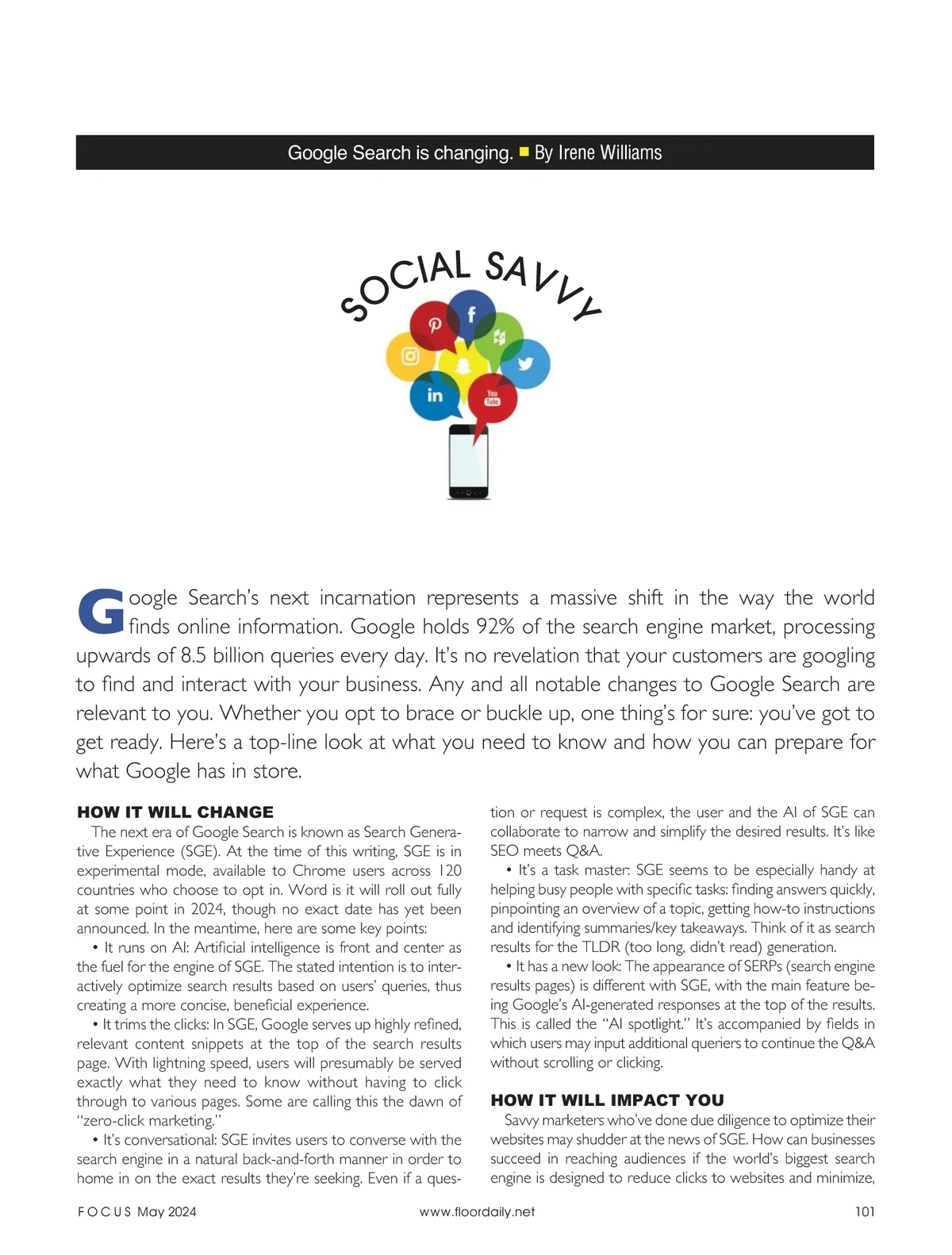 Google Search is changing. ■ By Irene Williams

SOCIAL SAVVY

in

You Tube

Google Search's next incarnation represents a massive shift in the way the world finds online information. Google holds 92% of the search engine market, processing upwards of 8.5 billion queries every day. It's no revelation that your customers are googling to find and interact with your business. Any and all notable changes to Google Search are relevant to you. Whether you opt to brace or buckle up, one thing's for sure: you've got to get ready. Here's a top-line look at what you need to know and how you can prepare for what Google has in store.

HOW IT WILL CHANGE

The next era of Google Search is known as Search Generative Experience (SGE). At the time of this writing, SGE is in experimental mode, available to Chrome users across 120 countries who choose to opt in. Word is it will roll out fully at some point in 2024, though no exact date has yet been announced. In the meantime, here are some key points:

• It runs on AI: Artificial intelligence is front and center as the fuel for the engine of SGE. The stated intention is to interactively optimize search results based on users' queries, thus creating a more concise, beneficial experience.

• It trims the clicks: In SGE, Google serves up highly refined, relevant content snippets at the top of the search results page. With lightning speed, users will presumably be served exactly what they need to know without having to click through to various pages. Some are calling this the dawn of "zero-click marketing."

• It's conversational: SGE invites users to converse with the search engine in a natural back-and-forth manner in order to home in on the exact results they're seeking. Even if a question or request is complex, the user and the AI of SGE can collaborate to narrow and simplify the desired results. It's like SEO meets Q&A.

• It's a task master: SGE seems to be especially handy at helping busy people with specific tasks: finding answers quickly, pinpointing an overview of a topic, getting how-to instructions and identifying summaries/key takeaways. Think of it as search results for the TLDR (too long, didn't read) generation.

• It has a new look: The appearance of SERPs (search engine results pages) is different with SGE, with the main feature being Google's AI-generated responses at the top of the results. This is called the "AI spotlight." It's accompanied by fields in which users may input additional queriers to continue the Q&A without scrolling or clicking.

HOW IT WILL IMPACT YOU

Savvy marketers who've done due diligence to optimize their websites may shudder at the news of SGE. How can businesses succeed in reaching audiences if the world's biggest search engine is designed to reduce clicks to websites and minimize,

FOCUS May 2024 www.floordaily.net 101